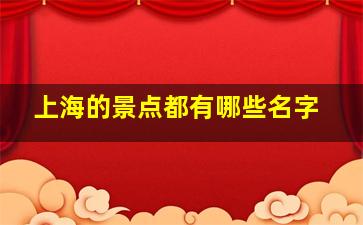 上海的景点都有哪些名字